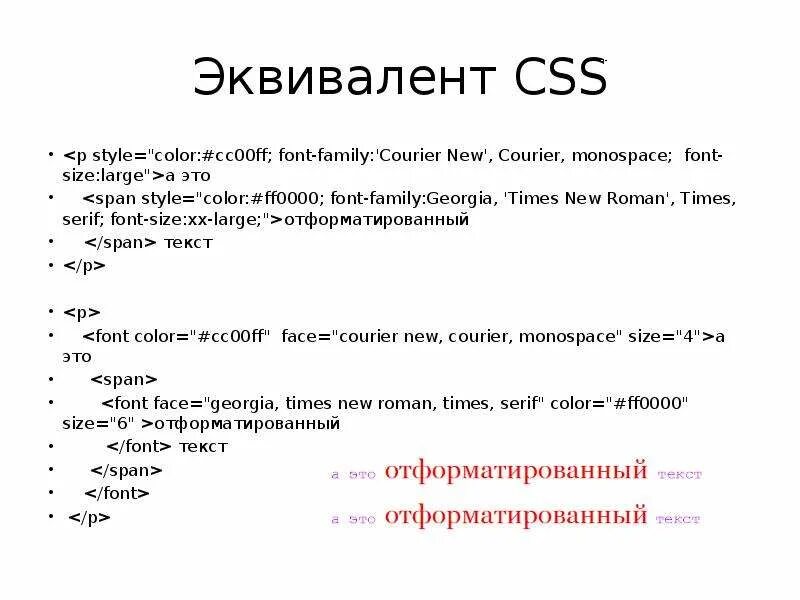 Эквивалент CSS

• <p style="color:#cc00ff; font-family:'Courier New', Courier, monospace; font-size:large">а это
• <span style="color:#ff0000; font-family:Georgia, 'Times New Roman', Times, serif; font-size:xx-large;">отформатированный
• </span> текст
• </p>

• <p>
• <font color="#cc00ff" face="courier new, courier, monospace" size="4">а это
• <span>
• <font face="georgia, times new roman, times, serif" color="#ff0000" size="6" >отформатированный
• </font> текст
• </span>
• </font>
• </p>

а это отформатированный текст

а это отформатированный текст